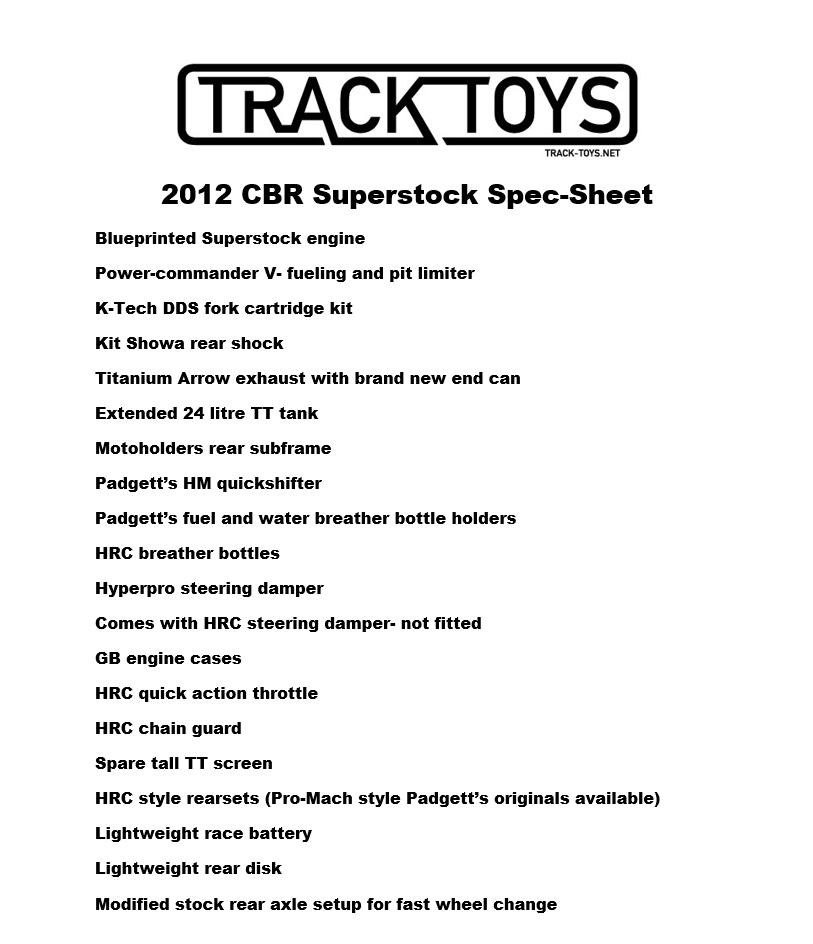 TRACK TOYS
TRACK-TOYS.NET

2012 CBR Superstock Spec-Sheet

Blueprinted Superstock engine

Power-commander V- fueling and pit limiter

K-Tech DDS fork cartridge kit

Kit Showa rear shock

Titanium Arrow exhaust with brand new end can

Extended 24 litre TT tank

Motoholders rear subframe

Padgett's HM quickshifter

Padgett's fuel and water breather bottle holders

HRC breather bottles

Hyperpro steering damper

Comes with HRC steering damper- not fitted

GB engine cases

HRC quick action throttle

HRC chain guard

Spare tall TT screen

HRC style rearsets (Pro-Mach style Padgett's originals available)

Lightweight race battery

Lightweight rear disk

Modified stock rear axle setup for fast wheel change